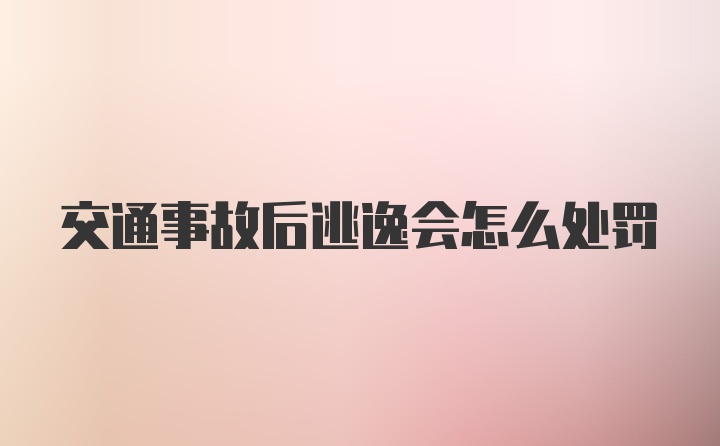 交通事故后逃逸会怎么处罚